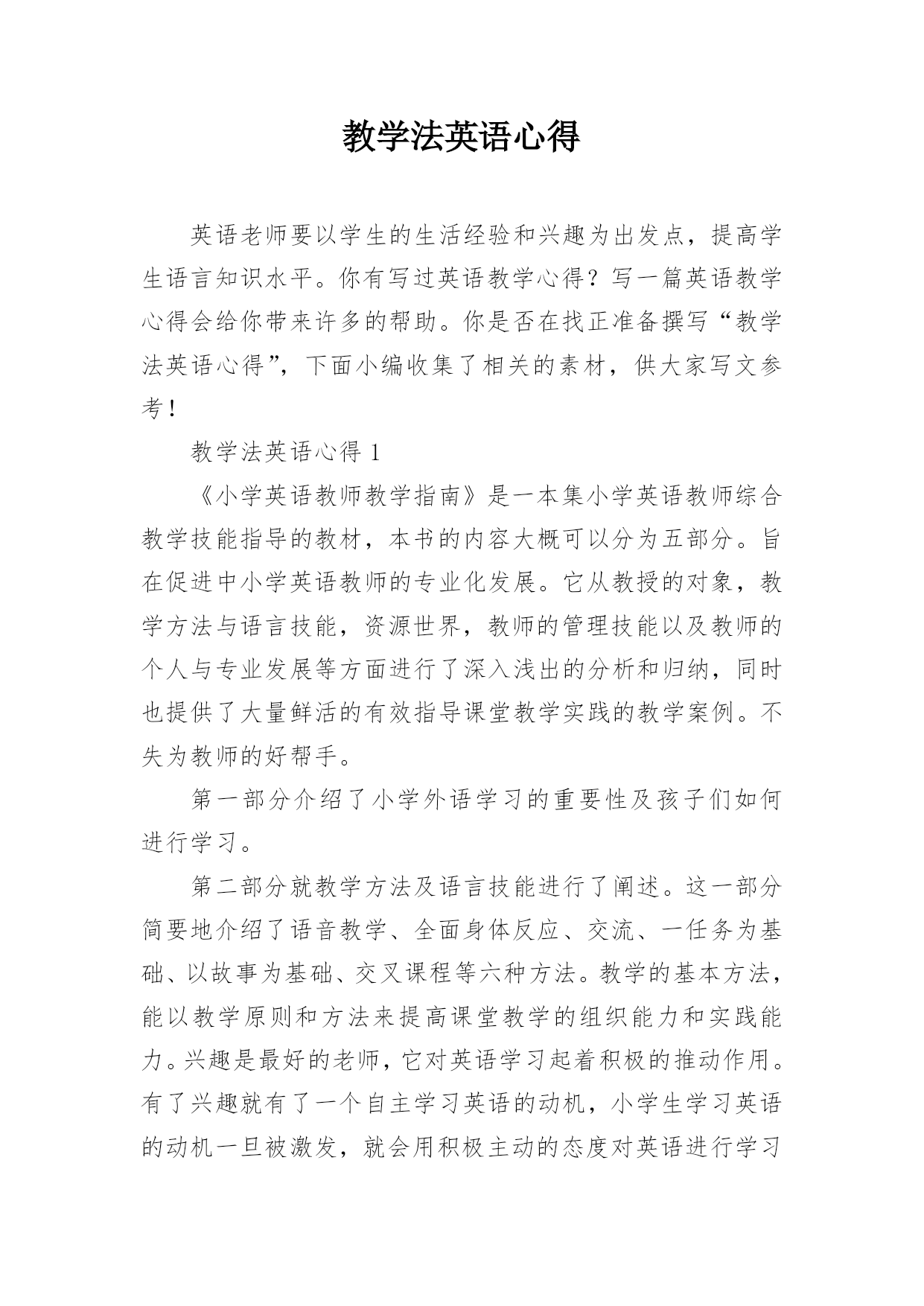 教学法英语心得

英语老师要以学生的生活经验和兴趣为出发点，提高学生语言知识水平。你有写过英语教学心得？写一篇英语教学心得会给你带来许多的帮助。你是否在找正准备撰写“教学法英语心得”，下面小编收集了相关的素材，供大家写文参考！

教学法英语心得 1

《小学英语教师教学指南》是一本集小学英语教师综合教学技能指导的教材，本书的内容大概可以分为五部分。旨在促进中小学英语教师的专业化发展。它从教授的对象，教学方法与语言技能，资源世界，教师的管理技能以及教师的个人与专业发展等方面进行了深入浅出的分析和归纳，同时也提供了大量鲜活的有效指导课堂教学实践的教学案例。不失为教师的好帮手。

第一部分介绍了小学外语学习的重要性及孩子们如何进行学习。

第二部分就教学方法及语言技能进行了阐述。这一部分简要地介绍了语音教学、全面身体反应、交流、一任务为基础、以故事为基础、交叉课程等六种方法。教学的基本方法，能以教学原则和方法来提高课堂教学的组织能力和实践能力。兴趣是最好的老师，它对英语学习起着积极的推动作用。有了兴趣就有了一个自主学习英语的动机，小学生学习英语的动机一旦被激发，就会用积极主动的态度对英语进行学习